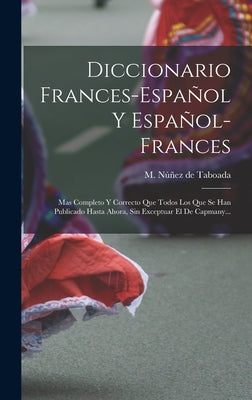 Diccionario Frances-Español Y Español-Frances

M. Núñez de Taboada

Mas Completo Y Correcto Que Todos Los Que Se Han Publicado Hasta Ahora, Sin Exceptuar El De Capmany...